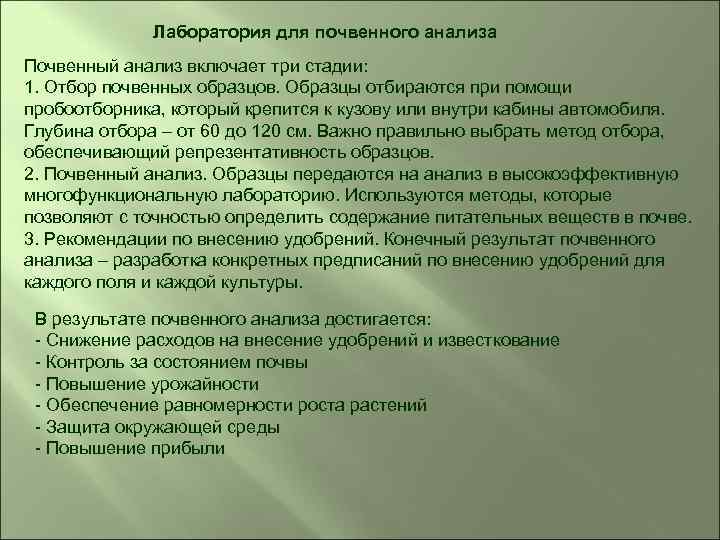 Лаборатория для почвенного анализа

Почвенный анализ включает три стадии:
1. Отбор почвенных образцов. Образцы отбираются при помощи пробоотборника, который крепится к кузову или внутри кабины автомобиля. Глубина отбора – от 60 до 120 см. Важно правильно выбрать метод отбора, обеспечивающий репрезентативность образцов.
2. Почвенный анализ. Образцы передаются на анализ в высокоэффективную многофункциональную лабораторию. Используются методы, которые позволяют с точностью определить содержание питательных веществ в почве.
3. Рекомендации по внесению удобрений. Конечный результат почвенного анализа – разработка конкретных предписаний по внесению удобрений для каждого поля и каждой культуры.

В результате почвенного анализа достигается:
- Снижение расходов на внесение удобрений и известкование
- Контроль за состоянием почвы
- Повышение урожайности
- Обеспечение равномерности роста растений
- Защита окружающей среды
- Повышение прибыли